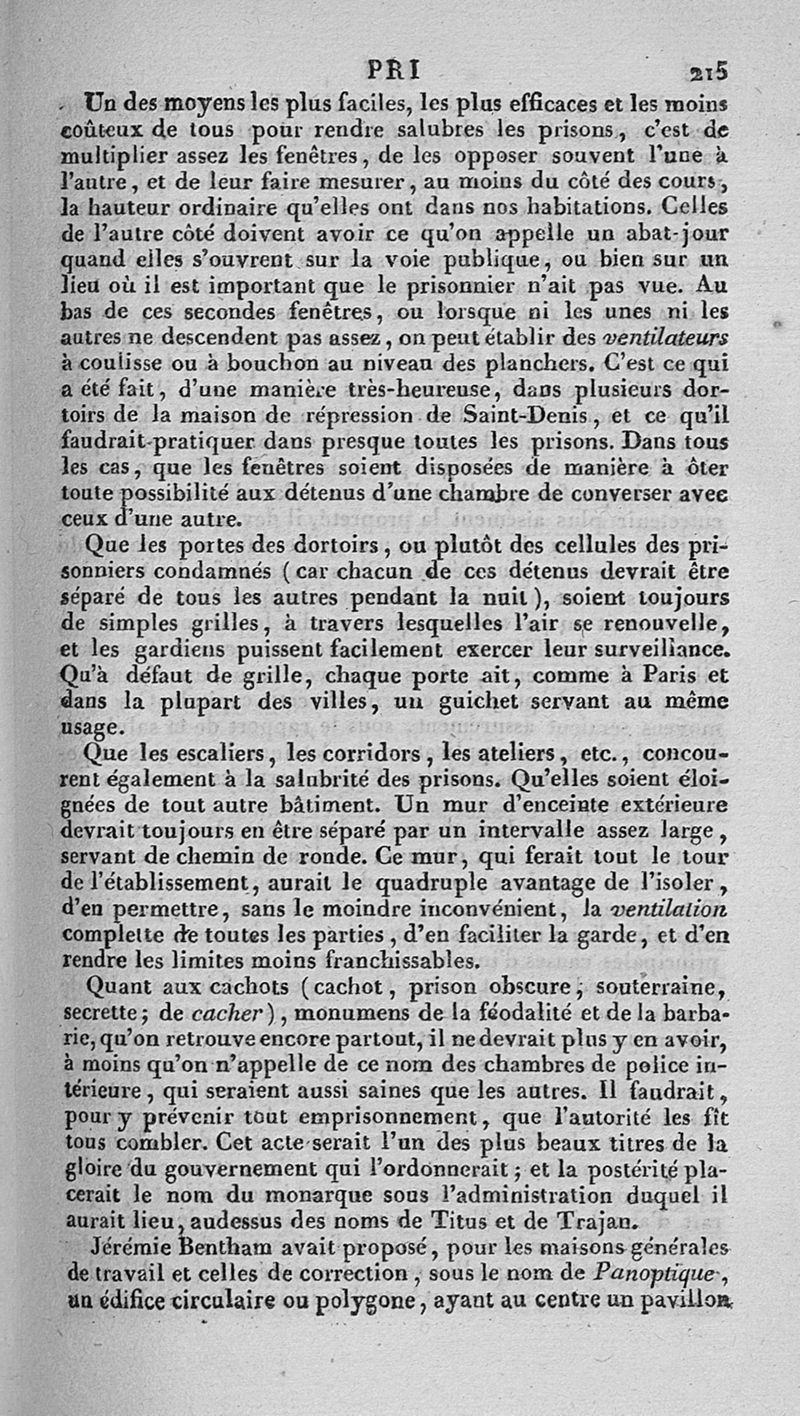 PRI 215

Un des moyens les plus faciles, les plus efficaces et les moins coûteux de tous pour rendre salubres les prisons, c'est de multiplier assez les fenêtres, de les opposer souvent l'une à l'autre, et de leur faire mesurer, au moins du côté des cours, la hauteur ordinaire qu'elles ont dans nos habitations. Celles de l'autre côté doivent avoir ce qu'on appelle un abat-jour quand elles s'ouvrent sur la voie publique, ou bien sur un lieu où il est important que le prisonnier n'ait pas vue. Au bas de ces secondes fenêtres, ou lorsque ni les unes ni les autres ne descendent pas assez, on peut établir des ventilateurs à coulisse ou à bouchon au niveau des planchers. C'est ce qui a été fait, d'une manière très-heureuse, dans plusieurs dortoirs de la maison de répression de Saint-Denis, et ce qu'il faudrait pratiquer dans presque toutes les prisons. Dans tous les cas, que les fenêtres soient disposées de manière à ôter toute possibilité aux détenus d'une chambre de converser avec ceux d'une autre.

Que les portes des dortoirs, ou plutôt des cellules des prisonniers condamnés (car chacun de ces détenus devrait être séparé de tous les autres pendant la nuit), soient toujours de simples grilles, à travers lesquelles l'air se renouvelle, et les gardiens puissent facilement exercer leur surveillance. Qu'à défaut de grille, chaque porte ait, comme à Paris et dans la plupart des villes, un guichet servant au même usage.

Que les escaliers, les corridors, les ateliers, etc., concourent également à la salubrité des prisons. Qu'elles soient éloignées de tout autre bâtiment. Un mur d'enceinte extérieure devrait toujours en être séparé par un intervalle assez large, servant de chemin de ronde. Ce mur, qui ferait tout le tour de l'établissement, aurait le quadruple avantage de l'isoler, d'en permettre, sans le moindre inconvénient, la ventilation complette de toutes les parties, d'en faciliter la garde, et d'en rendre les limites moins franchissables.

Quant aux cachots (cachot, prison obscure, souterraine, secrette; de cacher), monumens de la féodalité et de la barbarie, qu'on retrouve encore partout, il ne devrait plus y en avoir, à moins qu'on n'appelle de ce nom des chambres de police intérieure, qui seraient aussi saines que les autres. Il faudrait, pour y prévenir tout emprisonnement, que l'autorité les fît tous combler. Cet acte serait l'un des plus beaux titres de la gloire du gouvernement qui l'ordonnerait; et la postérité placerait le nom du monarque sous l'administration duquel il aurait lieu, audessus des noms de Titus et de Trajan.

Jérémie Bentham avait proposé, pour les maisons générales de travail et celles de correction, sous le nom de Panoptique, un édifice circulaire ou polygone, ayant au centre un pavillon